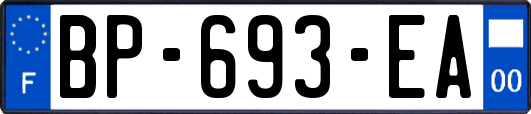 F
BP-693-EA
00